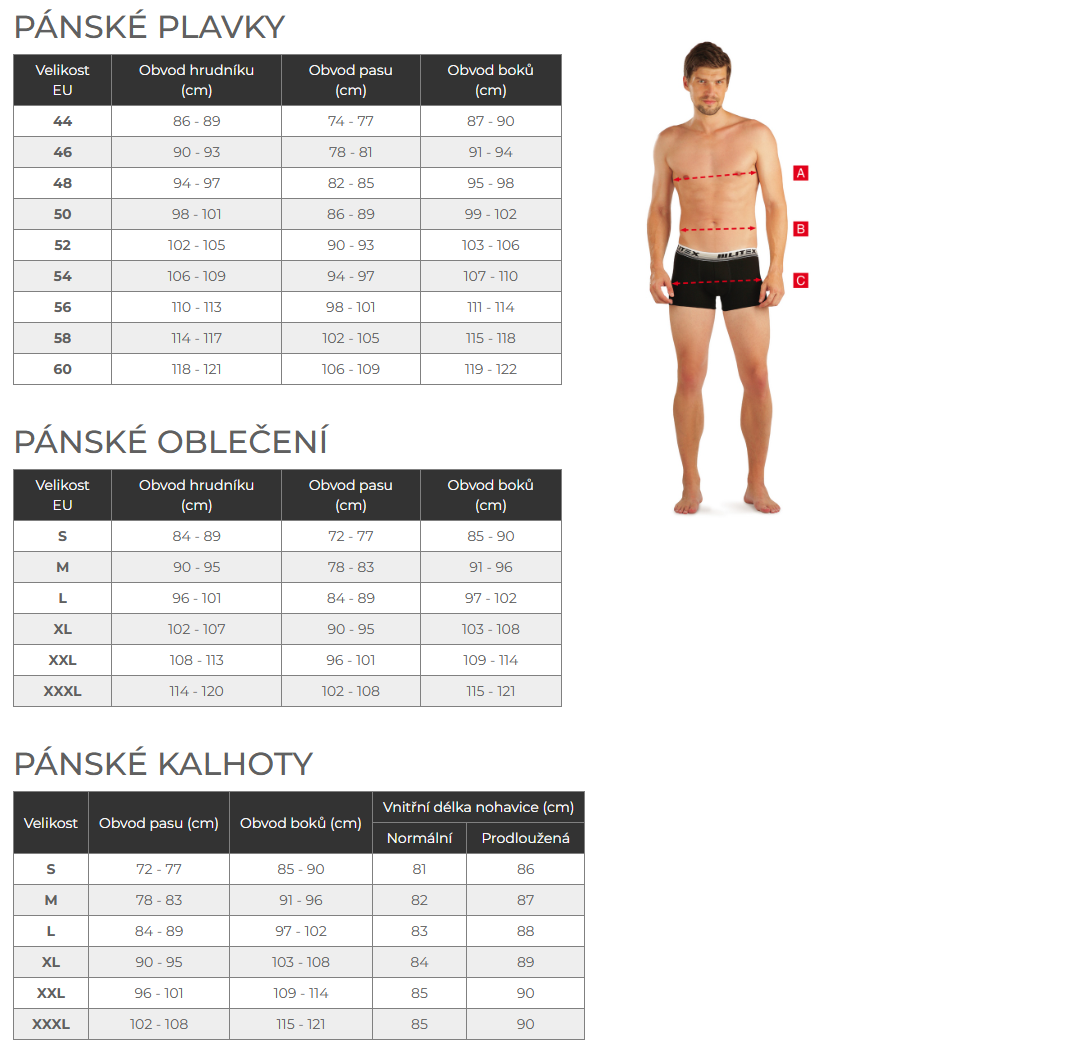 PÁNSKÉ PLAVKY

| Velikost EU | Obvod hrudníku (cm) | Obvod pasu (cm) | Obvod boků (cm) |
|---|---|---|---|
| 44 | 86 - 89 | 74 - 77 | 87 - 90 |
| 46 | 90 - 93 | 78 - 81 | 91 - 94 |
| 48 | 94 - 97 | 82 - 85 | 95 - 98 |
| 50 | 98 - 101 | 86 - 89 | 99 - 102 |
| 52 | 102 - 105 | 90 - 93 | 103 - 106 |
| 54 | 106 - 109 | 94 - 97 | 107 - 110 |
| 56 | 110 - 113 | 98 - 101 | 111 - 114 |
| 58 | 114 - 117 | 102 - 105 | 115 - 118 |
| 60 | 118 - 121 | 106 - 109 | 119 - 122 |

A
B
C

PÁNSKÉ OBLEČENÍ

| Velikost EU | Obvod hrudníku (cm) | Obvod pasu (cm) | Obvod boků (cm) |
|---|---|---|---|
| S | 84 - 89 | 72 - 77 | 85 - 90 |
| M | 90 - 95 | 78 - 83 | 91 - 96 |
| L | 96 - 101 | 84 - 89 | 97 - 102 |
| XL | 102 - 107 | 90 - 95 | 103 - 108 |
| XXL | 108 - 113 | 96 - 101 | 109 - 114 |
| XXXL | 114 - 120 | 102 - 108 | 115 - 121 |

PÁNSKÉ KALHOTY

| Velikost | Obvod pasu (cm) | Obvod boků (cm) | Vnitřní délka nohavice (cm) | |
|---|---|---|---|---|
| | | | Normální | Prodloužená |
| S | 72 - 77 | 85 - 90 | 81 | 86 |
| M | 78 - 83 | 91 - 96 | 82 | 87 |
| L | 84 - 89 | 97 - 102 | 83 | 88 |
| XL | 90 - 95 | 103 - 108 | 84 | 89 |
| XXL | 96 - 101 | 109 - 114 | 85 | 90 |
| XXXL | 102 - 108 | 115 - 121 | 85 | 90 |